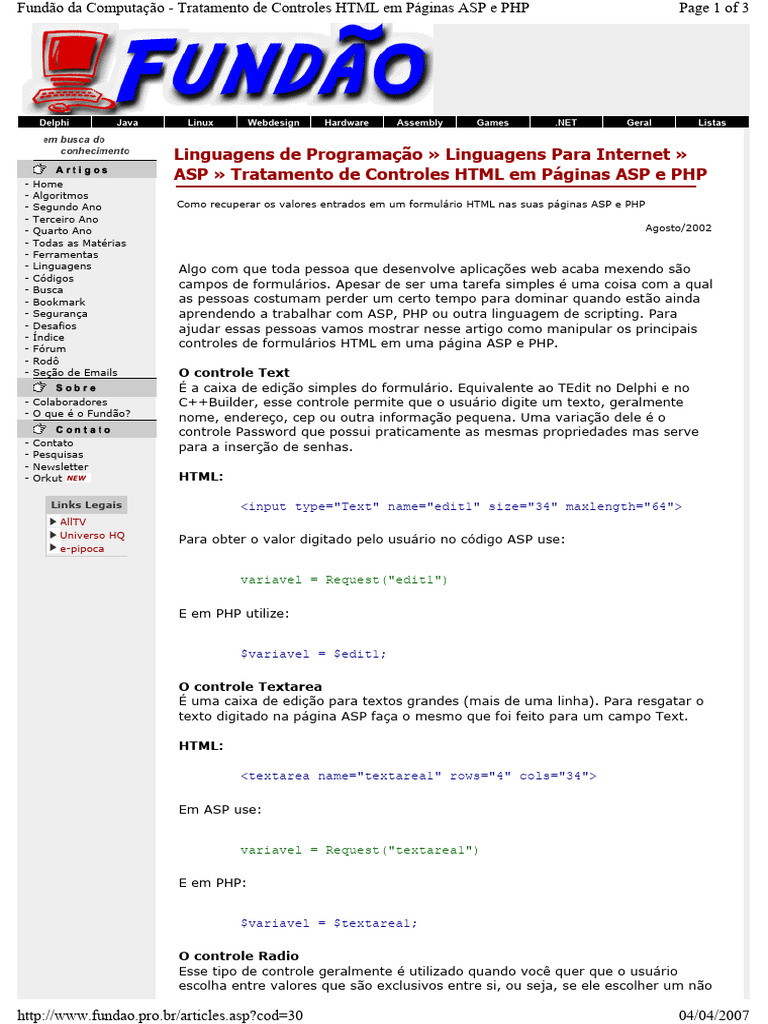 Fundão da Computação - Tratamento de Controles HTML em Páginas ASP e PHP
Page 1 of 3

FUNDÃO

Delphi Java Linux Webdesign Hardware Assembly Games .NET Geral Listas

em busca do conhecimento

Artigos
- Home
- Algoritmos
- Segundo Ano
- Terceiro Ano
- Quarto Ano
- Todas as Matérias
- Ferramentas
- Linguagens
- Códigos
- Busca
- Bookmark
- Segurança
- Desafios
- Índice
- Fórum
- Rodô
- Seção de Emails

Sobre
- Colaboradores
- O que é o Fundão?

Contato
- Contato
- Pesquisas
- Newsletter
- Orkut NEW

Links Legais
▶ AllTV
▶ Universo HQ
▶ e-pipoca

Linguagens de Programação » Linguagens Para Internet » ASP » Tratamento de Controles HTML em Páginas ASP e PHP

Como recuperar os valores entrados em um formulário HTML nas suas páginas ASP e PHP

Agosto/2002

Algo com que toda pessoa que desenvolve aplicações web acaba mexendo são campos de formulários. Apesar de ser uma tarefa simples é uma coisa com a qual as pessoas costumam perder um certo tempo para dominar quando estão ainda aprendendo a trabalhar com ASP, PHP ou outra linguagem de scripting. Para ajudar essas pessoas vamos mostrar nesse artigo como manipular os principais controles de formulários HTML em uma página ASP e PHP.

O controle Text
É a caixa de edição simples do formulário. Equivalente ao TEdit no Delphi e no C++Builder, esse controle permite que o usuário digite um texto, geralmente nome, endereço, cep ou outra informação pequena. Uma variação dele é o controle Password que possui praticamente as mesmas propriedades mas serve para a inserção de senhas.

HTML:

<input type="Text" name="edit1" size="34" maxlength="64">

Para obter o valor digitado pelo usuário no código ASP use:

variavel = Request("edit1")

E em PHP utilize:

$variavel = $edit1;

O controle Textarea
É uma caixa de edição para textos grandes (mais de uma linha). Para resgatar o texto digitado na página ASP faça o mesmo que foi feito para um campo Text.

HTML:

<textarea name="textarea1" rows="4" cols="34">

Em ASP use:

variavel = Request("textarea1")

E em PHP:

$variavel = $textarea1;

O controle Radio
Esse tipo de controle geralmente é utilizado quando você quer que o usuário escolha entre valores que são exclusivos entre si, ou seja, se ele escolher um não

http://www.fundao.pro.br/articles.asp?cod=30
04/04/2007